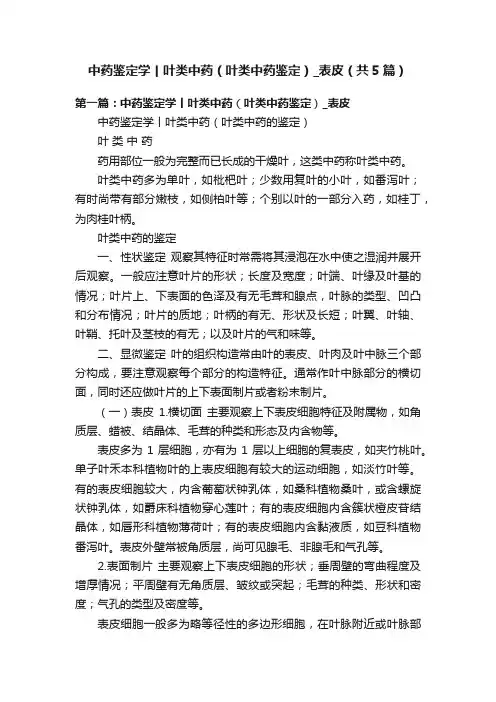 中药鉴定学丨叶类中药（叶类中药鉴定）_表皮（共5篇）

第一篇：中药鉴定学丨叶类中药（叶类中药鉴定）_表皮

中药鉴定学丨叶类中药（叶类中药的鉴定）

叶 类 中 药

药用部位一般为完整而已长成的干燥叶，这类中药称叶类中药。

叶类中药多为单叶，如枇杷叶；少数用复叶的小叶，如番泻叶；有时尚带有部分嫩枝，如侧柏叶等；个别以叶的一部分入药，如桂丁，为肉桂叶柄。

叶类中药的鉴定

一、性状鉴定 观察其特征时常需将其浸泡在水中使之湿润并展开后观察。一般应注意叶片的形状；长度及宽度；叶端、叶缘及叶基的情况；叶片上、下表面的色泽及有无毛茸和腺点，叶脉的类型、凹凸和分布情况；叶片的质地；叶柄的有无、形状及长短；叶翼、叶轴、叶鞘、托叶及茎枝的有无；以及叶片的气和味等。

二、显微鉴定 叶的组织构造常由叶的表皮、叶肉及叶中脉三个部分构成，要注意观察每个部分的构造特征。通常作叶中脉部分的横切面，同时还应做叶片的上下表面制片或者粉末制片。

（一）表皮 1.横切面 主要观察上下表皮细胞特征及附属物，如角质层、蜡被、结晶体、毛茸的种类和形态及内含物等。

表皮多为 1 层细胞，亦有为 1 层以上细胞的复表皮，如夹竹桃叶。单子叶禾本科植物叶的上表皮细胞有较大的运动细胞，如淡竹叶等。有的表皮细胞较大，内含葡萄状钟乳体，如桑科植物桑叶，或含螺旋状钟乳体，如爵床科植物穿心莲叶；有的表皮细胞内含簇状橙皮苷结晶体，如唇形科植物薄荷叶；有的表皮细胞内含黏液质，如豆科植物番泻叶。表皮外壁常被角质层，尚可见腺毛、非腺毛和气孔等。

2.表面制片 主要观察上下表皮细胞的形状；垂周壁的弯曲程度及增厚情况；平周壁有无角质层、皱纹或突起；毛茸的种类、形状和密度；气孔的类型及密度等。

表皮细胞一般多为略等径性的多边形细胞，在叶脉附近或叶脉部